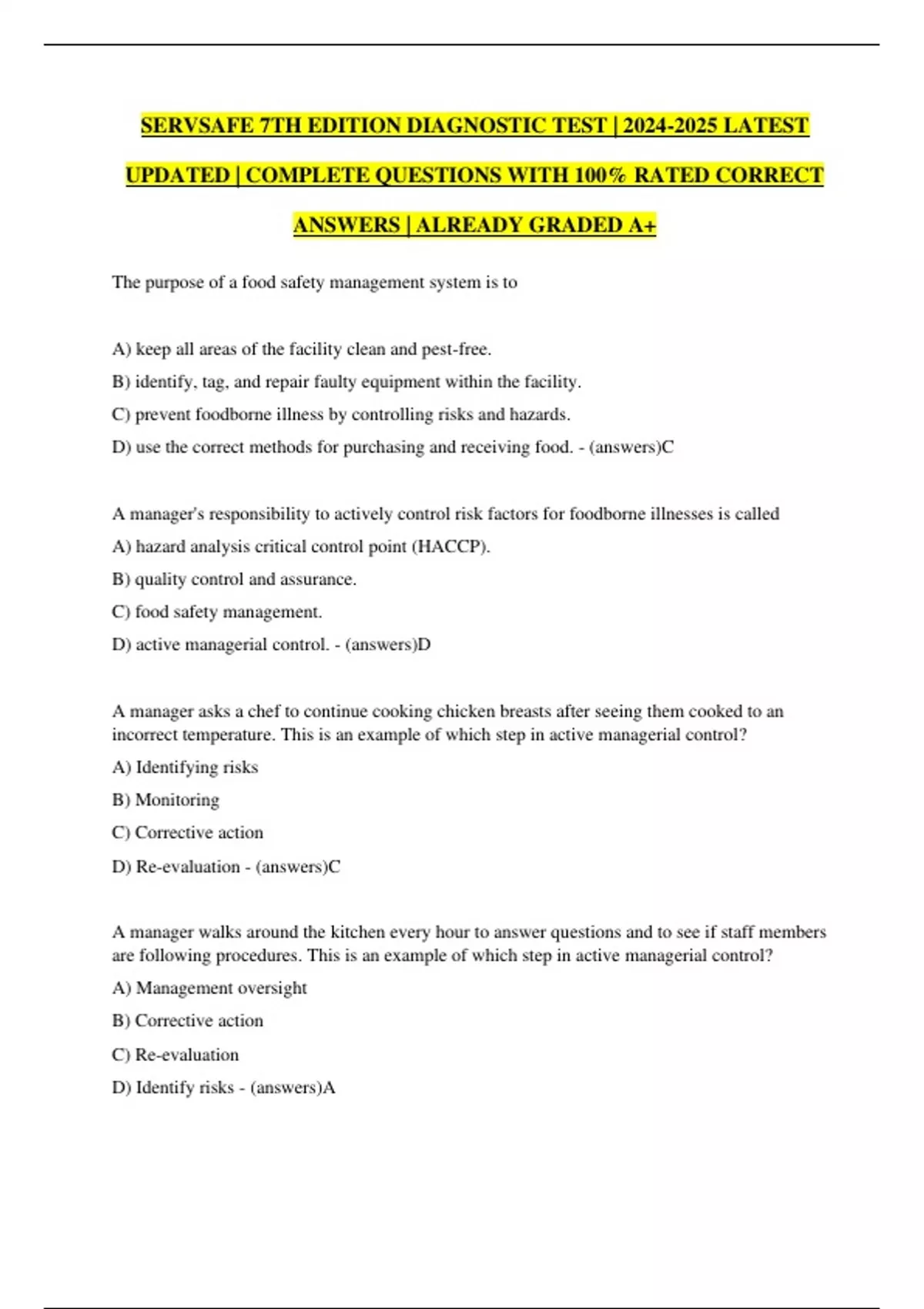 SERVSAFE 7TH EDITION DIAGNOSTIC TEST | 2024-2025 LATEST UPDATED | COMPLETE QUESTIONS WITH 100% RATED CORRECT ANSWERS | ALREADY GRADED A+

The purpose of a food safety management system is to

A) keep all areas of the facility clean and pest-free.

B) identify, tag, and repair faulty equipment within the facility.

C) prevent foodborne illness by controlling risks and hazards.

D) use the correct methods for purchasing and receiving food. - (answers)C

A manager's responsibility to actively control risk factors for foodborne illnesses is called

A) hazard analysis critical control point (HACCP).

B) quality control and assurance.

C) food safety management.

D) active managerial control. - (answers)D

A manager asks a chef to continue cooking chicken breasts after seeing them cooked to an incorrect temperature. This is an example of which step in active managerial control?

A) Identifying risks

B) Monitoring

C) Corrective action

D) Re-evaluation - (answers)C

A manager walks around the kitchen every hour to answer questions and to see if staff members are following procedures. This is an example of which step in active managerial control?

A) Management oversight

B) Corrective action

C) Re-evaluation

D) Identify risks - (answers)A